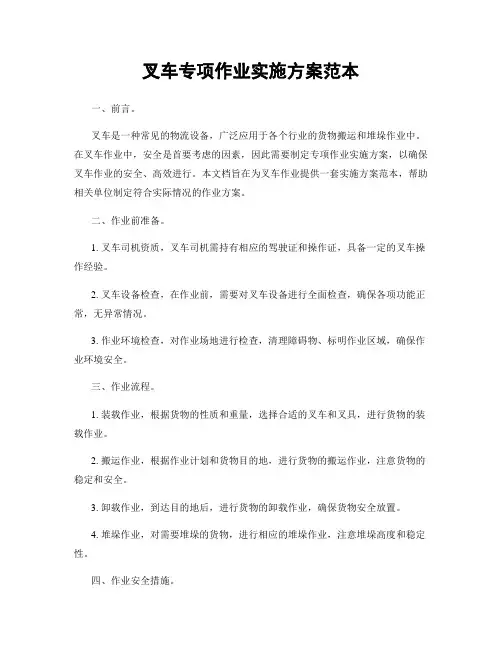 叉车专项作业实施方案范本

一、前言。

叉车是一种常见的物流设备，广泛应用于各个行业的货物搬运和堆垛作业中。在叉车作业中，安全是首要考虑的因素，因此需要制定专项作业实施方案，以确保叉车作业的安全、高效进行。本文档旨在为叉车作业提供一套实施方案范本，帮助相关单位制定符合实际情况的作业方案。

二、作业前准备。

1. 叉车司机资质，叉车司机需持有相应的驾驶证和操作证，具备一定的叉车操作经验。

2. 叉车设备检查，在作业前，需要对叉车设备进行全面检查，确保各项功能正常，无异常情况。

3. 作业环境检查，对作业场地进行检查，清理障碍物、标明作业区域，确保作业环境安全。

三、作业流程。

1. 装载作业，根据货物的性质和重量，选择合适的叉车和叉具，进行货物的装载作业。

2. 搬运作业，根据作业计划和货物目的地，进行货物的搬运作业，注意货物的稳定和安全。

3. 卸载作业，到达目的地后，进行货物的卸载作业，确保货物安全放置。

4. 堆垛作业，对需要堆垛的货物，进行相应的堆垛作业，注意堆垛高度和稳定性。

四、作业安全措施。